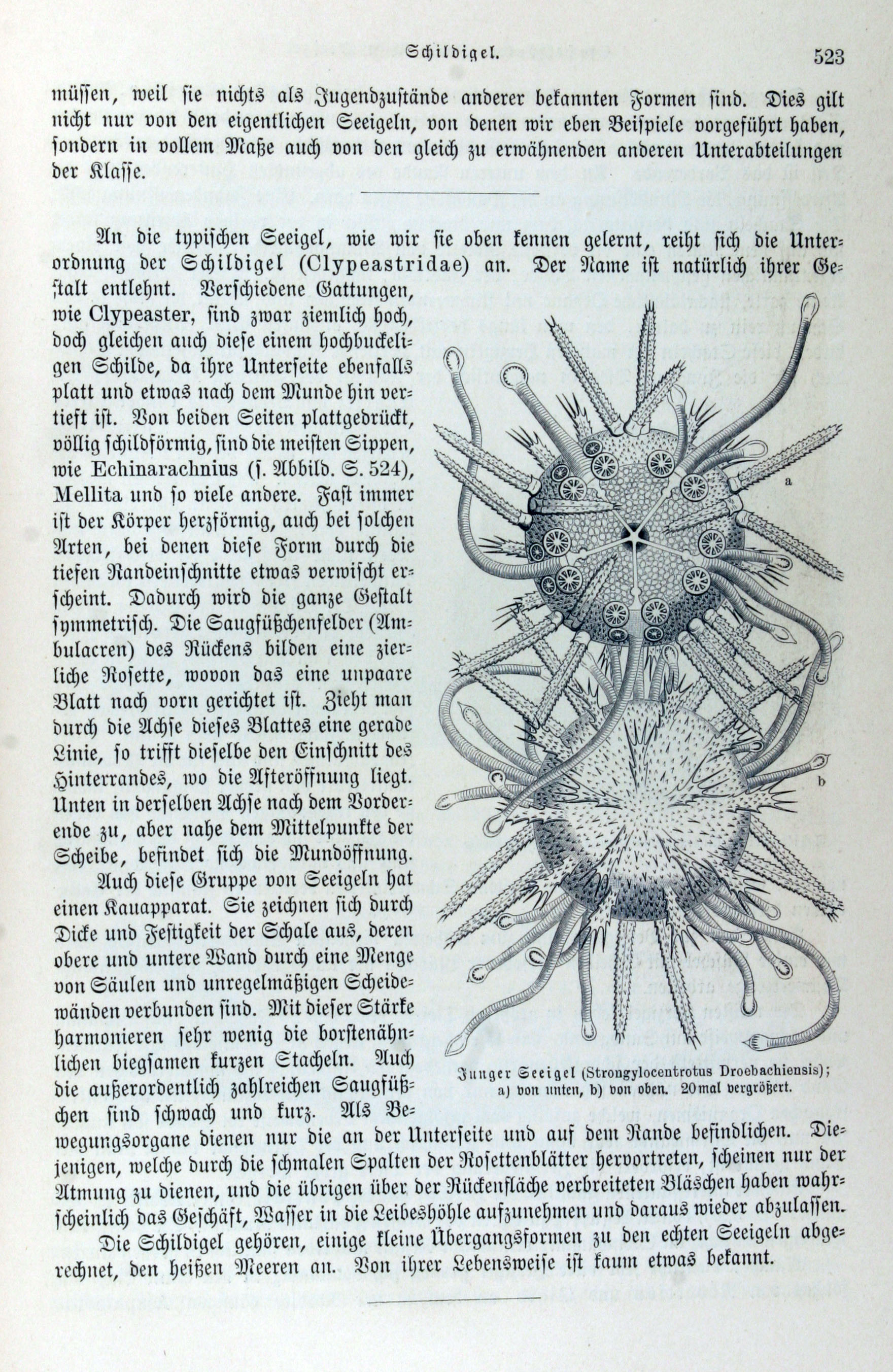 Schildigel. 523

müssen, weil sie nichts als Jugendzustände anderer bekannten Formen sind. Dies gilt nicht nur von den eigentlichen Seeigeln, von denen wir eben Beispiele vorgeführt haben, sondern in vollem Maße auch von den gleich zu erwähnenden anderen Unterabteilungen der Klasse.

An die typischen Seeigel, wie wir sie oben kennen gelernt, reiht sich die Unterordnung der Schildigel (Clypeastridae) an. Der Name ist natürlich ihrer Gestalt entlehnt. Verschiedene Gattungen, wie Clypeaster, sind zwar ziemlich hoch, doch gleichen auch diese einem hochbuckeligen Schilde, da ihre Unterseite ebenfalls platt und etwas nach dem Munde hin vertieft ist. Von beiden Seiten plattgedrückt, völlig schildförmig, sind die meisten Sippen, wie Echinarachnius (s. Abbild. S. 524), Mellita und so viele andere. Fast immer ist der Körper herzförmig, auch bei solchen Arten, bei denen diese Form durch die tiefen Randeinschnitte etwas verwischt erscheint. Dadurch wird die ganze Gestalt symmetrisch. Die Saugfüßchenfelder (Ambulacren) des Rückens bilden eine zierliche Rosette, wovon das eine unpaare Blatt nach vorn gerichtet ist. Zieht man durch die Achse dieses Blattes eine gerade Linie, so trifft dieselbe den Einschnitt des Hinterrandes, wo die Afteröffnung liegt. Unten in derselben Achse nach dem Vorderende zu, aber nahe dem Mittelpunkte der Scheibe, befindet sich die Mundöffnung.

Auch diese Gruppe von Seeigeln hat einen Kauapparat. Sie zeichnen sich durch Dicke und Festigkeit der Schale aus, deren obere und untere Wand durch eine Menge von Säulen und unregelmäßigen Scheidewänden verbunden sind. Mit dieser Stärke harmonieren sehr wenig die borstenähnlichen biegsamen kurzen Stacheln. Auch die außerordentlich zahlreichen Saugfüßchen sind schwach und kurz. Als Bewegungsorgane dienen nur die an der Unterseite und auf dem Rande befindlichen. Diejenigen, welche durch die schmalen Spalten der Rosettenblätter hervortreten, scheinen nur der Atmung zu dienen, und die übrigen über der Rückenfläche verbreiteten Bläschen haben wahrscheinlich das Geschäft, Wasser in die Leibeshöhle aufzunehmen und daraus wieder abzulassen.

a

b

Junger Seeigel (Strongylocentrotus Droebachiensis); a) von unten, b) von oben. 20mal vergrößert.

Die Schildigel gehören, einige kleine Übergangsformen zu den echten Seeigeln abgerechnet, den heißen Meeren an. Von ihrer Lebensweise ist kaum etwas bekannt.